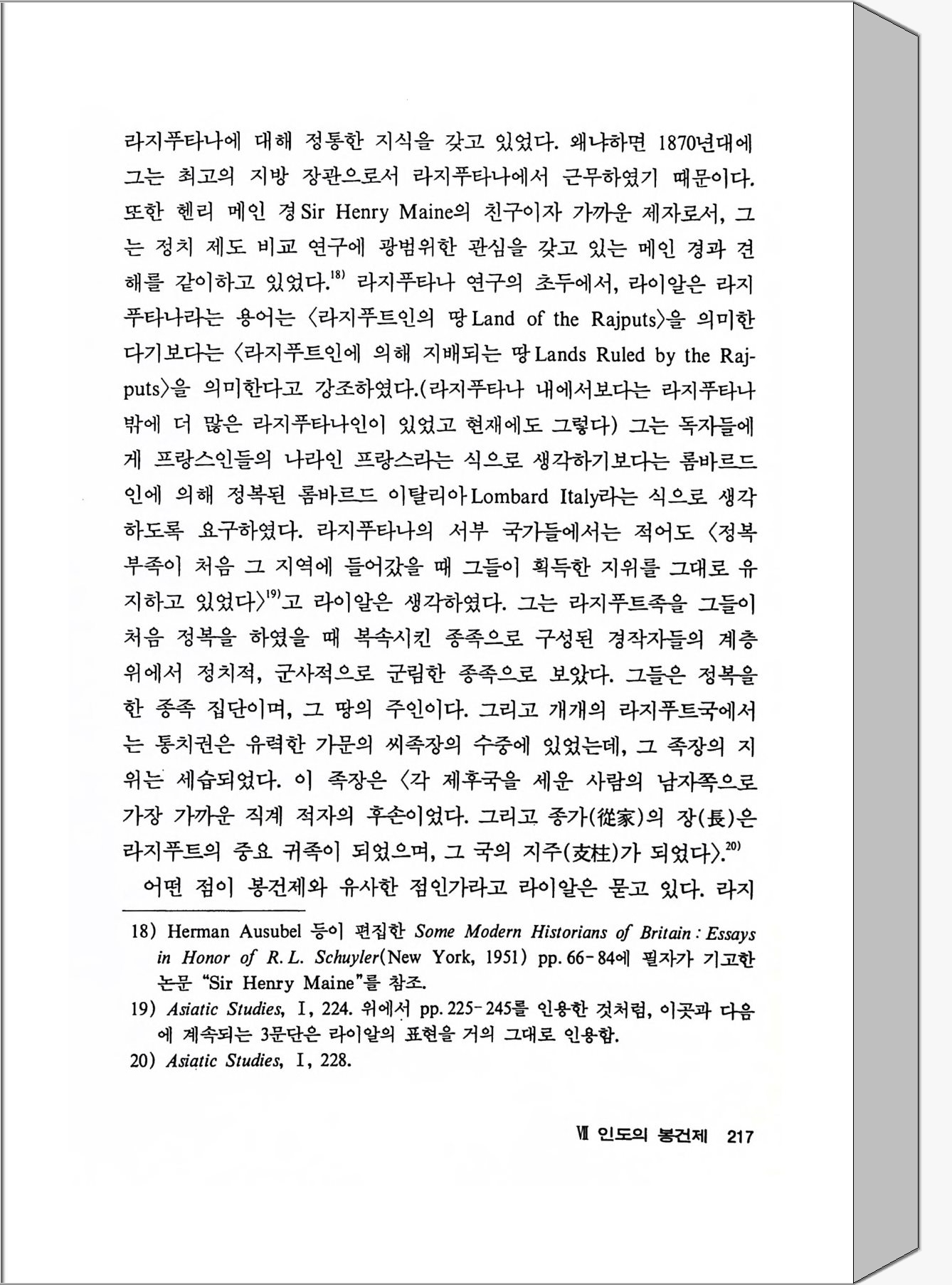 라지푸타나에 대해 정통한 지식을 갖고 있었다. 왜냐하면 1870년대에 그는 최고의 지방 장관으로서 라지푸타나에서 근무하였기 때문이다. 또한 헨리 메인 경 Sir Henry Maine의 친구이자 가까운 제자로서, 그는 정치 제도 비교 연구에 광범위한 관심을 갖고 있는 메인 경과 견해를 같이하고 있었다.$^{18)}$ 라지푸타나 연구의 초두에서, 라이알은 라지푸타나라는 용어는 〈라지푸트인의 땅 Land of the Rajputs〉을 의미한다기보다는 〈라지푸트인에 의해 지배되는 땅 Lands Ruled by the Rajputs〉을 의미한다고 강조하였다.(라지푸타나 내에서보다는 라지푸타나 밖에 더 많은 라지푸타나인이 있었고 현재에도 그렇다) 그는 독자들에게 프랑스인들의 나라인 프랑스라는 식으로 생각하기보다는 롬바르드인에 의해 정복된 롬바르드 이탈리아 Lombard Italy라는 식으로 생각하도록 요구하였다. 라지푸타나의 서부 국가들에서는 적어도 〈정복 부족이 처음 그 지역에 들어갔을 때 그들이 획득한 지위를 그대로 유지하고 있었다〉$^{19)}$고 라이알은 생각하였다. 그는 라지푸트족을 그들이 처음 정복을 하였을 때 복속시킨 종족으로 구성된 경작자들의 계층 위에서 정치적, 군사적으로 군림한 종족으로 보았다. 그들은 정복을 한 종족 집단이며, 그 땅의 주인이다. 그리고 개개의 라지푸트국에서는 통치권은 유력한 가문의 씨족장의 수중에 있었는데, 그 족장의 지위는 세습되었다. 이 족장은 〈각 제후국을 세운 사람의 남자쪽으로 가장 가까운 직계 적자의 후손이었다. 그리고 종가(從家)의 장(長)은 라지푸트의 중요 귀족이 되었으며, 그 국의 지주(支柱)가 되었다〉.$^{20)}$

어떤 점이 봉건제와 유사한 점인가라고 라이알은 묻고 있다. 라지

18) Herman Ausubel 등이 편집한 Some Modern Historians of Britain : Essays in Honor of R. L. Schuyler(New York, 1951) pp. 66-84에 필자가 기고한 논문 "Sir Henry Maine"를 참조.

19) Asiatic Studies, I, 224. 위에서 pp. 225-245를 인용한 것처럼, 이곳과 다음에 계속되는 3문단은 라이알의 표현을 거의 그대로 인용함.

20) Asiatic Studies, I, 228.

Ⅶ 인도의 봉건제 217